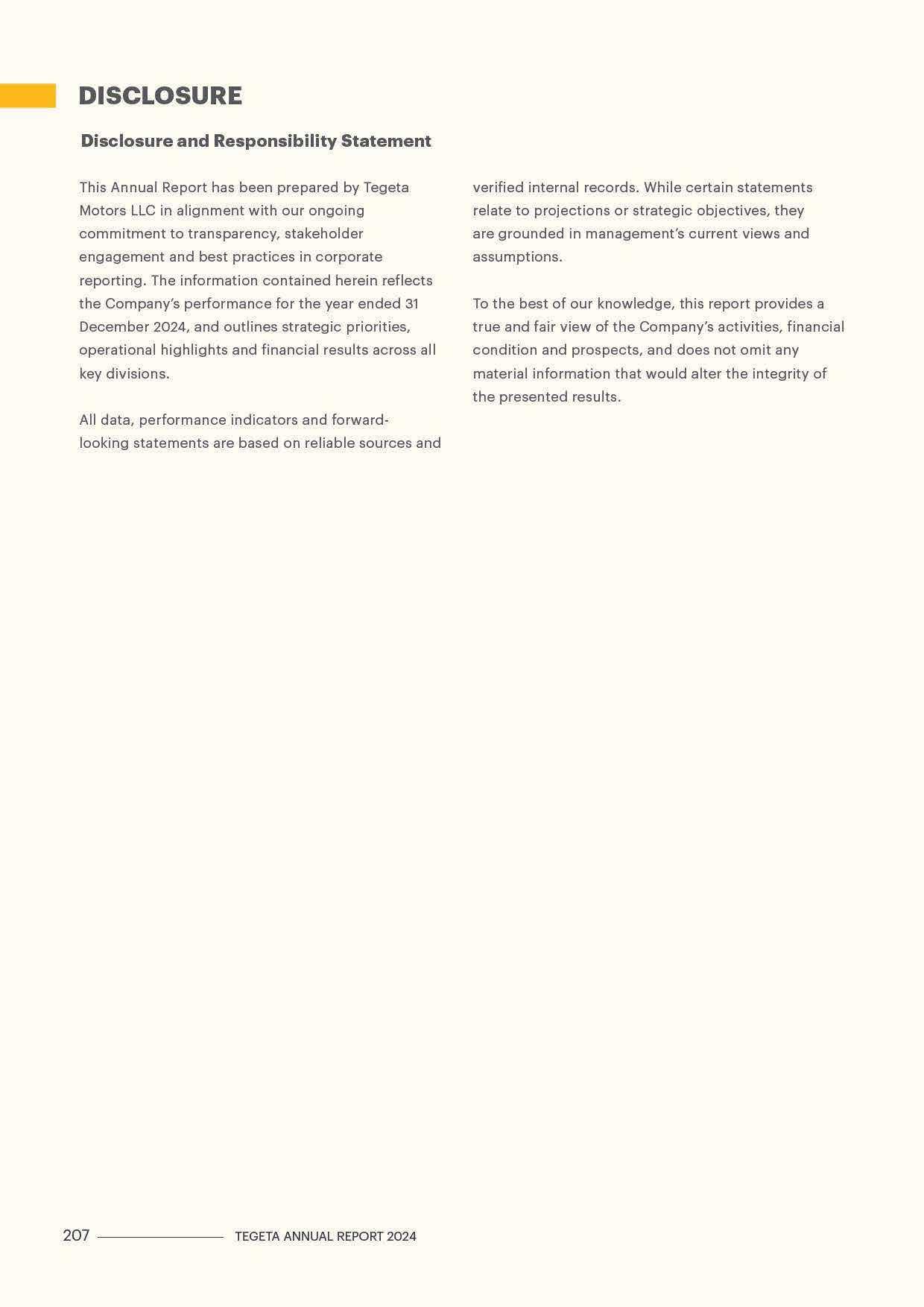 DISCLOSURE

Disclosure and Responsibility Statement

This Annual Report has been prepared by Tegeta Motors LLC in alignment with our ongoing commitment to transparency, stakeholder engagement and best practices in corporate reporting. The information contained herein reflects the Company's performance for the year ended 31 December 2024, and outlines strategic priorities, operational highlights and financial results across all key divisions.

All data, performance indicators and forward-looking statements are based on reliable sources and verified internal records. While certain statements relate to projections or strategic objectives, they are grounded in management's current views and assumptions.

To the best of our knowledge, this report provides a true and fair view of the Company's activities, financial condition and prospects, and does not omit any material information that would alter the integrity of the presented results.

207 TEGETA ANNUAL REPORT 2024